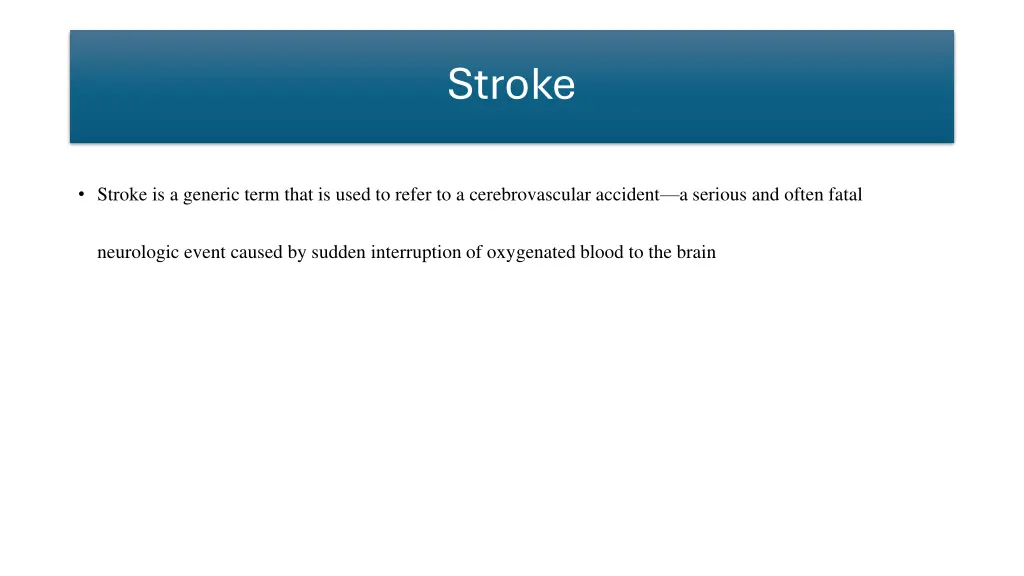 Stroke

• Stroke is a generic term that is used to refer to a cerebrovascular accident—a serious and often fatal neurologic event caused by sudden interruption of oxygenated blood to the brain